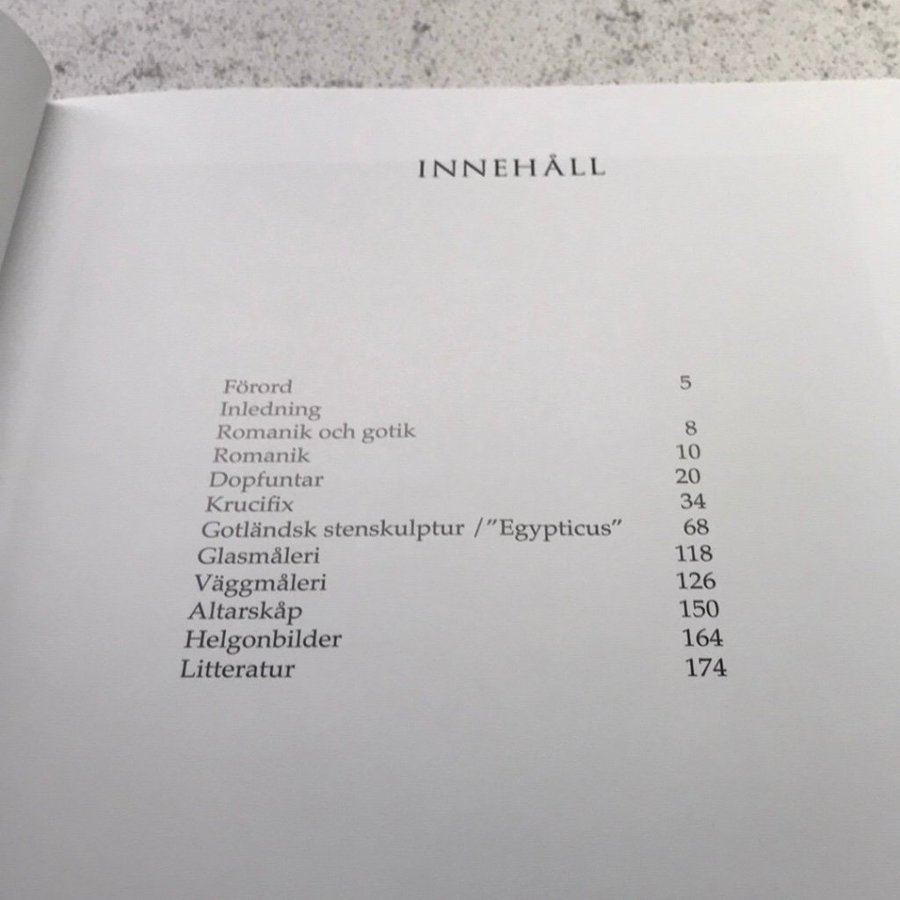 INNEHÅLL

Förord 5
Inledning
Romanik och gotik 8
Romanik 10
Dopfuntar 20
Krucifix 34
Gotländsk stenskulptur /"Egypticus" 68
Glasmåleri 118
Väggmåleri 126
Altarskåp 150
Helgonbilder 164
Litteratur 174